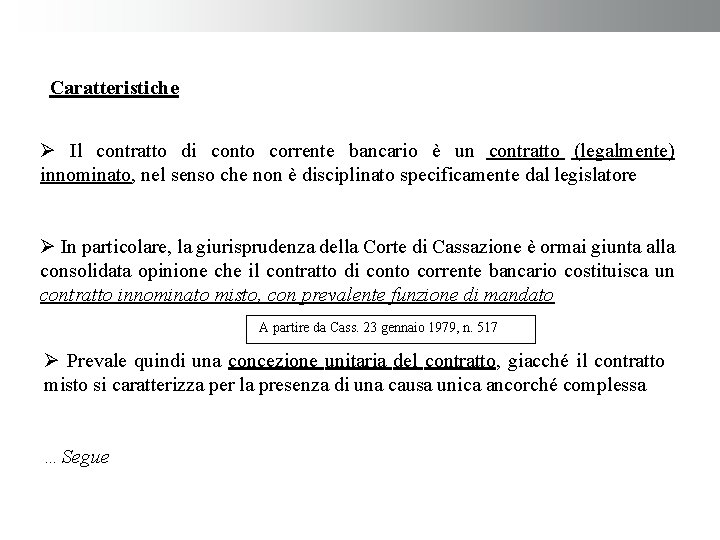 Caratteristiche

➢ Il contratto di conto corrente bancario è un contratto (legalmente) innominato, nel senso che non è disciplinato specificamente dal legislatore

➢ In particolare, la giurisprudenza della Corte di Cassazione è ormai giunta alla consolidata opinione che il contratto di conto corrente bancario costituisca un contratto innominato misto, con prevalente funzione di mandato

A partire da Cass. 23 gennaio 1979, n. 517

➢ Prevale quindi una concezione unitaria del contratto, giacché il contratto misto si caratterizza per la presenza di una causa unica ancorché complessa

... Segue